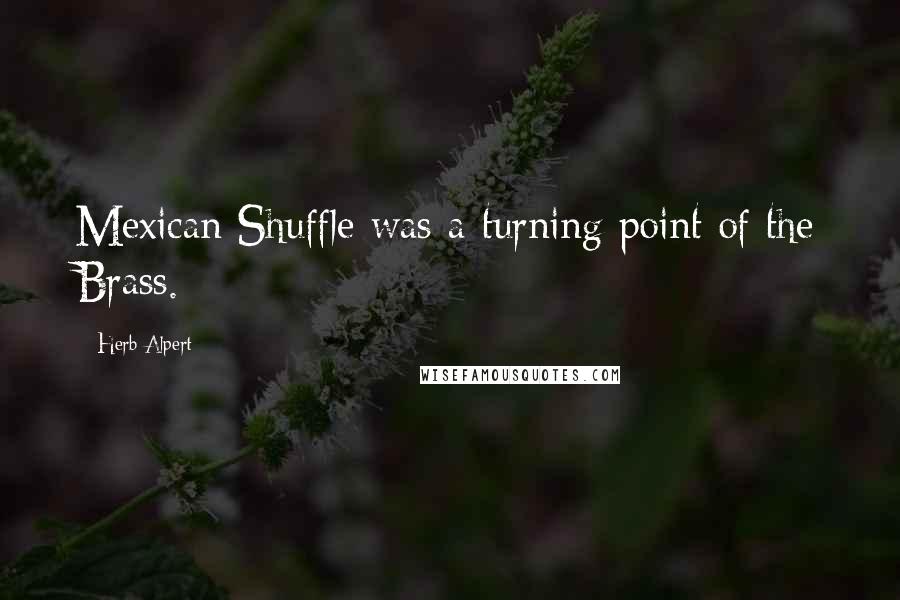 Mexican Shuffle was a turning point of the Brass.

Herb Alpert

WISEFAMOUSQUOTES.COM